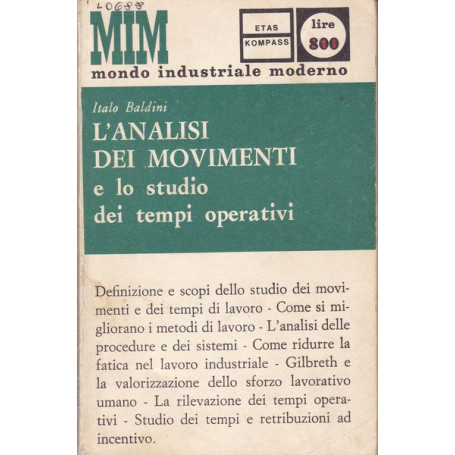 L0688

MIM

ETAS
KOMPASS

lire
800

mondo industriale moderno

Italo Baldini

L'ANALISI
DEI MOVIMENTI
e lo studio
dei tempi operativi

Definizione e scopi dello studio dei movimenti e dei tempi di lavoro - Come si migliorano i metodi di lavoro - L'analisi delle procedure e dei sistemi - Come ridurre la fatica nel lavoro industriale - Gilbreth e la valorizzazione dello sforzo lavorativo umano - La rilevazione dei tempi operativi - Studio dei tempi e retribuzioni ad incentivo.